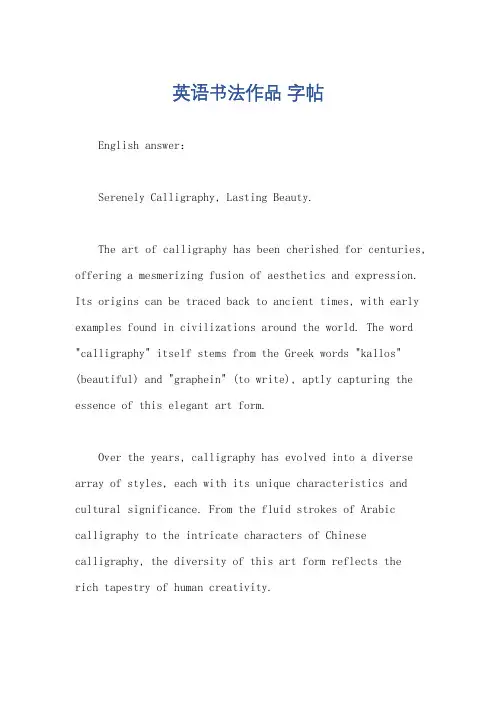 英语书法作品 字帖

English answer:

Serenely Calligraphy, Lasting Beauty.

The art of calligraphy has been cherished for centuries, offering a mesmerizing fusion of aesthetics and expression. Its origins can be traced back to ancient times, with early examples found in civilizations around the world. The word "calligraphy" itself stems from the Greek words "kallos" (beautiful) and "graphein" (to write), aptly capturing the essence of this elegant art form.

Over the years, calligraphy has evolved into a diverse array of styles, each with its unique characteristics and cultural significance. From the fluid strokes of Arabic calligraphy to the intricate characters of Chinese calligraphy, the diversity of this art form reflects the rich tapestry of human creativity.